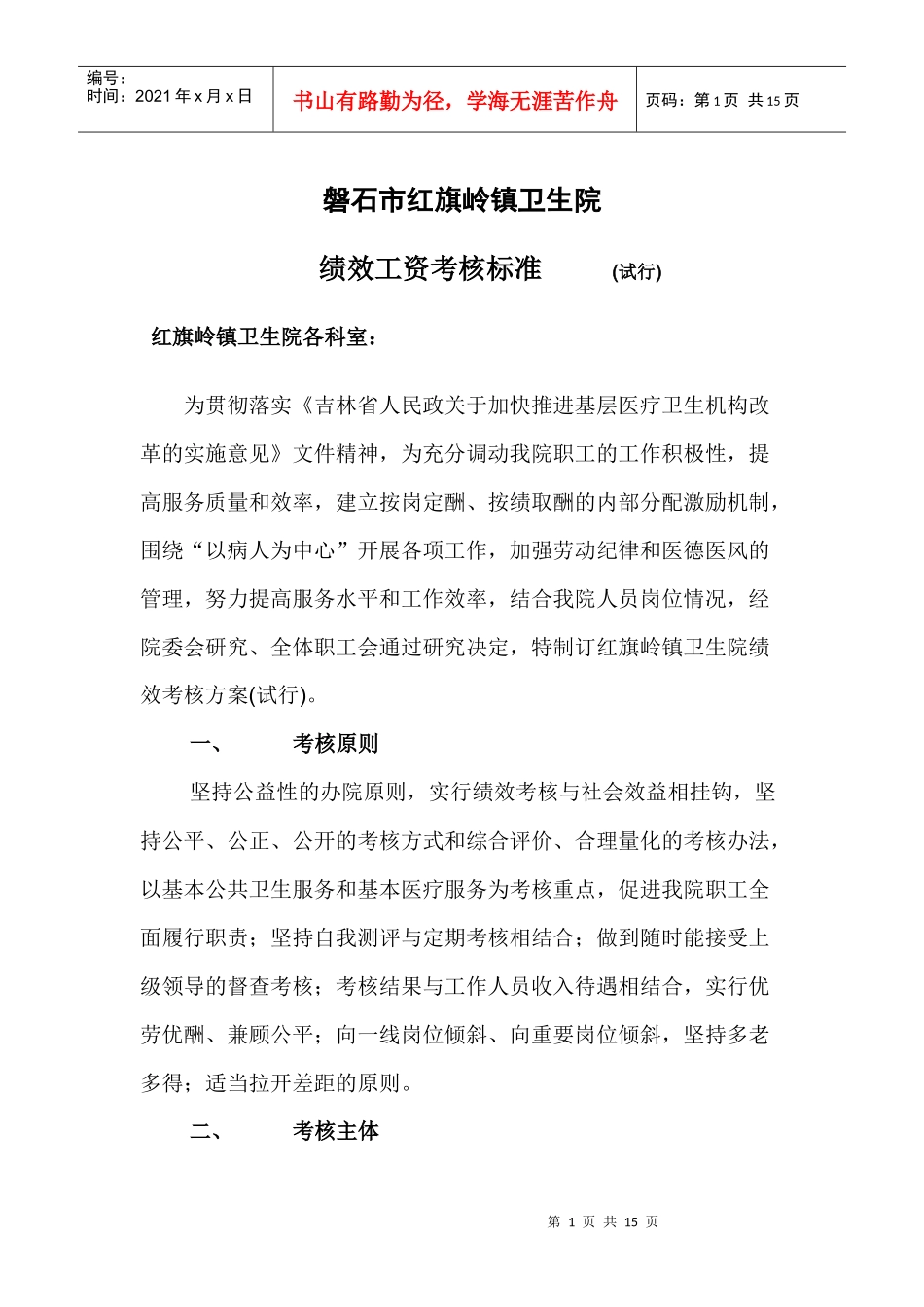 | 编号：<br>时间：2021 年 x 月 x 日 | 书山有路勤为径，学海无涯苦作舟 | 页码：第 1 页 共 15 页 |
|---|---|---|

磐石市红旗岭镇卫生院

绩效工资考核标准 (试行)

红旗岭镇卫生院各科室：

为贯彻落实《吉林省人民政关于加快推进基层医疗卫生机构改革的实施意见》文件精神，为充分调动我院职工的工作积极性，提高服务质量和效率，建立按岗定酬、按绩取酬的内部分配激励机制，围绕“以病人为中心”开展各项工作，加强劳动纪律和医德医风的管理，努力提高服务水平和工作效率，结合我院人员岗位情况，经院委会研究、全体职工会通过研究决定，特制订红旗岭镇卫生院绩效考核方案(试行)。

一、 考核原则

坚持公益性的办院原则，实行绩效考核与社会效益相挂钩，坚持公平、公正、公开的考核方式和综合评价、合理量化的考核办法，以基本公共卫生服务和基本医疗服务为考核重点，促进我院职工全面履行职责；坚持自我测评与定期考核相结合；做到随时能接受上级领导的督查考核；考核结果与工作人员收入待遇相结合，实行优劳优酬、兼顾公平；向一线岗位倾斜、向重要岗位倾斜，坚持多老多得；适当拉开差距的原则。

二、 考核主体

第 1 页 共 15 页